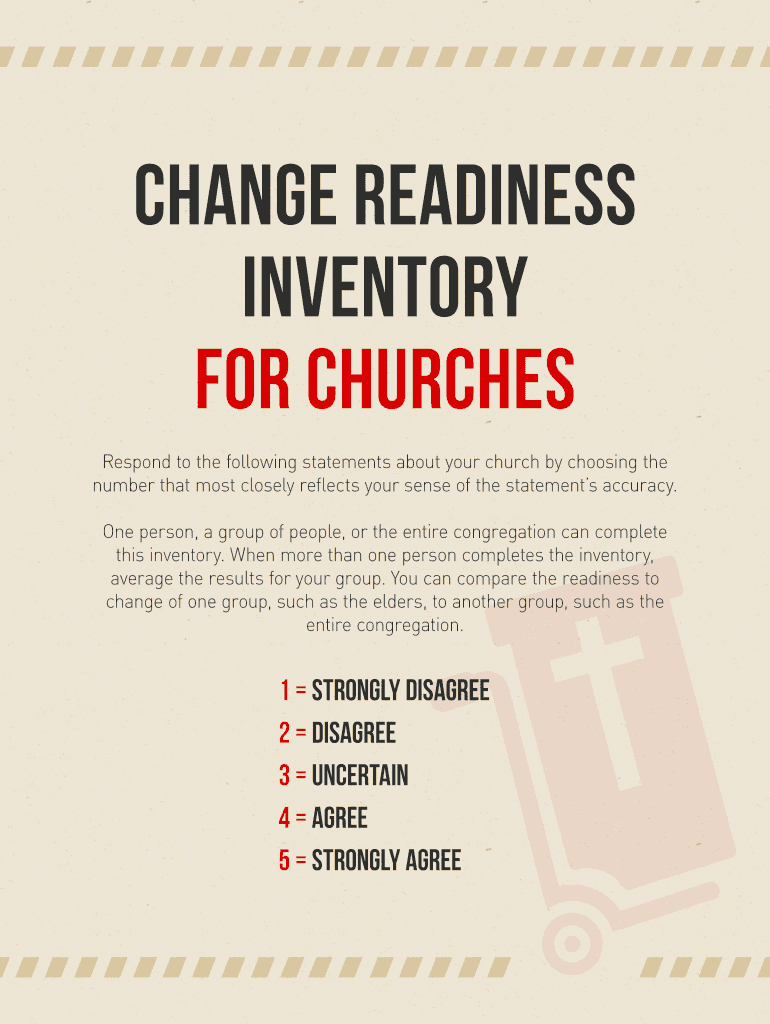 CHANGE READINESS INVENTORY FOR CHURCHES

Respond to the following statements about your church by choosing the number that most closely reflects your sense of the statement's accuracy.

One person, a group of people, or the entire congregation can complete this inventory. When more than one person completes the inventory, average the results for your group. You can compare the readiness to change of one group, such as the elders, to another group, such as the entire congregation.

1 = STRONGLY DISAGREE
2 = DISAGREE
3 = UNCERTAIN
4 = AGREE
5 = STRONGLY AGREE